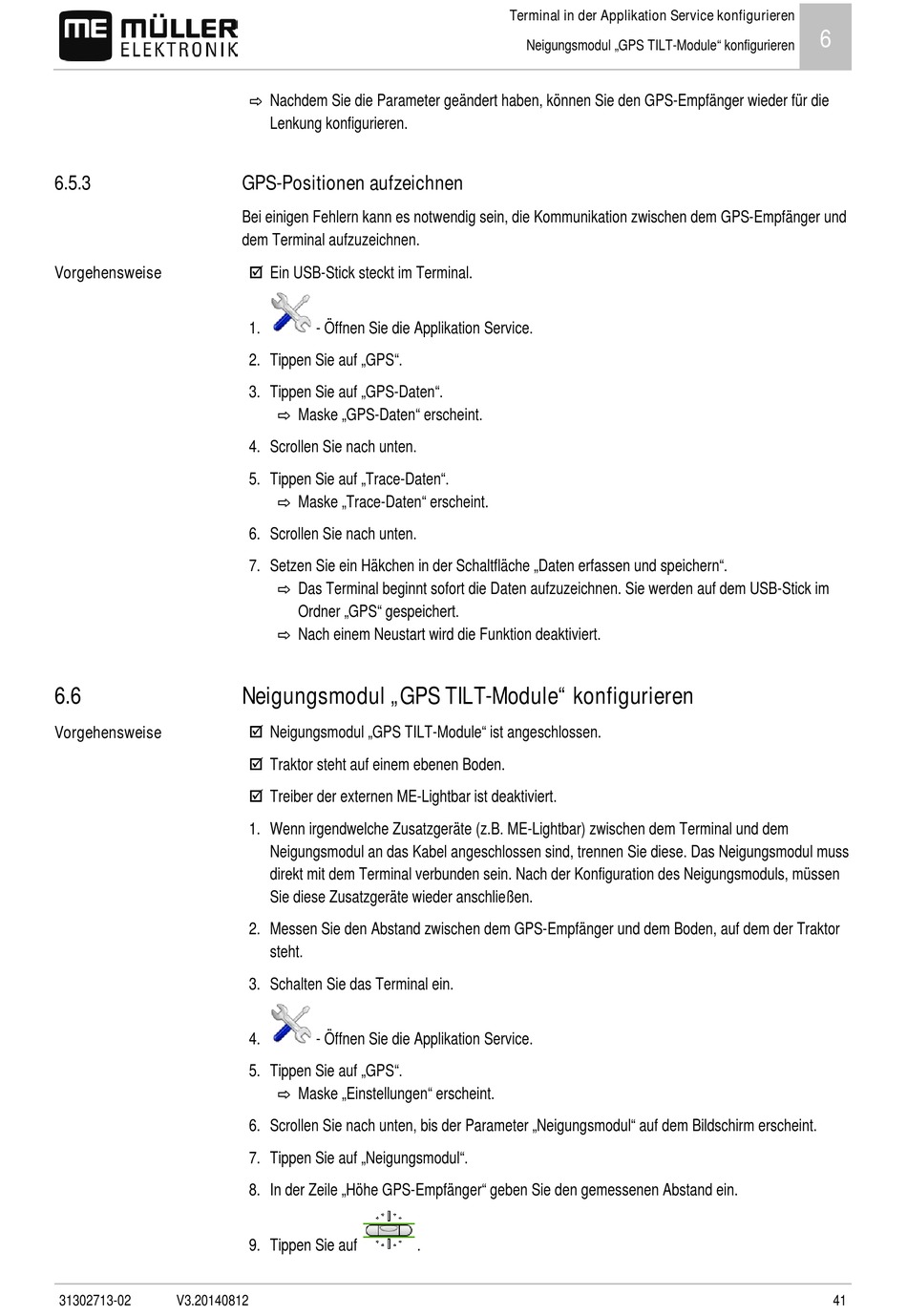 ME MÜLLER ELEKTRONIK

Terminal in der Applikation Service konfigurieren

Neigungsmodul „GPS TILT-Module“ konfigurieren

6

⇨ Nachdem Sie die Parameter geändert haben, können Sie den GPS-Empfänger wieder für die Lenkung konfigurieren.

6.5.3 GPS-Positionen aufzeichnen

Bei einigen Fehlern kann es notwendig sein, die Kommunikation zwischen dem GPS-Empfänger und dem Terminal aufzuzeichnen.

Vorgehensweise

☑ Ein USB-Stick steckt im Terminal.

1. - Öffnen Sie die Applikation Service.

2. Tippen Sie auf „GPS“.

3. Tippen Sie auf „GPS-Daten“.
⇨ Maske „GPS-Daten“ erscheint.

4. Scrollen Sie nach unten.

5. Tippen Sie auf „Trace-Daten“.
⇨ Maske „Trace-Daten“ erscheint.

6. Scrollen Sie nach unten.

7. Setzen Sie ein Häkchen in der Schaltfläche „Daten erfassen und speichern“.
⇨ Das Terminal beginnt sofort die Daten aufzuzeichnen. Sie werden auf dem USB-Stick im Ordner „GPS“ gespeichert.
⇨ Nach einem Neustart wird die Funktion deaktiviert.

6.6 Neigungsmodul „GPS TILT-Module“ konfigurieren

Vorgehensweise

☑ Neigungsmodul „GPS TILT-Module“ ist angeschlossen.

☑ Traktor steht auf einem ebenen Boden.

☑ Treiber der externen ME-Lightbar ist deaktiviert.

1. Wenn irgendwelche Zusatzgeräte (z.B. ME-Lightbar) zwischen dem Terminal und dem Neigungsmodul an das Kabel angeschlossen sind, trennen Sie diese. Das Neigungsmodul muss direkt mit dem Terminal verbunden sein. Nach der Konfiguration des Neigungsmoduls, müssen Sie diese Zusatzgeräte wieder anschließen.

2. Messen Sie den Abstand zwischen dem GPS-Empfänger und dem Boden, auf dem der Traktor steht.

3. Schalten Sie das Terminal ein.

4. - Öffnen Sie die Applikation Service.

5. Tippen Sie auf „GPS“.
⇨ Maske „Einstellungen“ erscheint.

6. Scrollen Sie nach unten, bis der Parameter „Neigungsmodul“ auf dem Bildschirm erscheint.

7. Tippen Sie auf „Neigungsmodul“.

8. In der Zeile „Höhe GPS-Empfänger“ geben Sie den gemessenen Abstand ein.

9. Tippen Sie auf .

31302713-02 V3.20140812 41